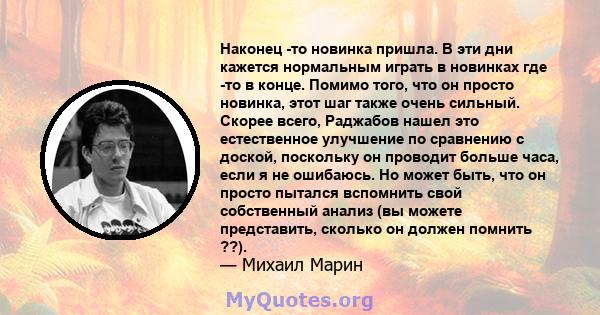 Наконец -то новинка пришла. В эти дни кажется нормальным играть в новинках где -то в конце. Помимо того, что он просто новинка, этот шаг также очень сильный. Скорее всего, Раджабов нашел это естественное улучшение по сравнению с доской, поскольку он проводит больше часа, если я не ошибаюсь. Но может быть, что он просто пытался вспомнить свой собственный анализ (вы можете представить, сколько он должен помнить ??).
— Михаил Марин

MyQuotes.org